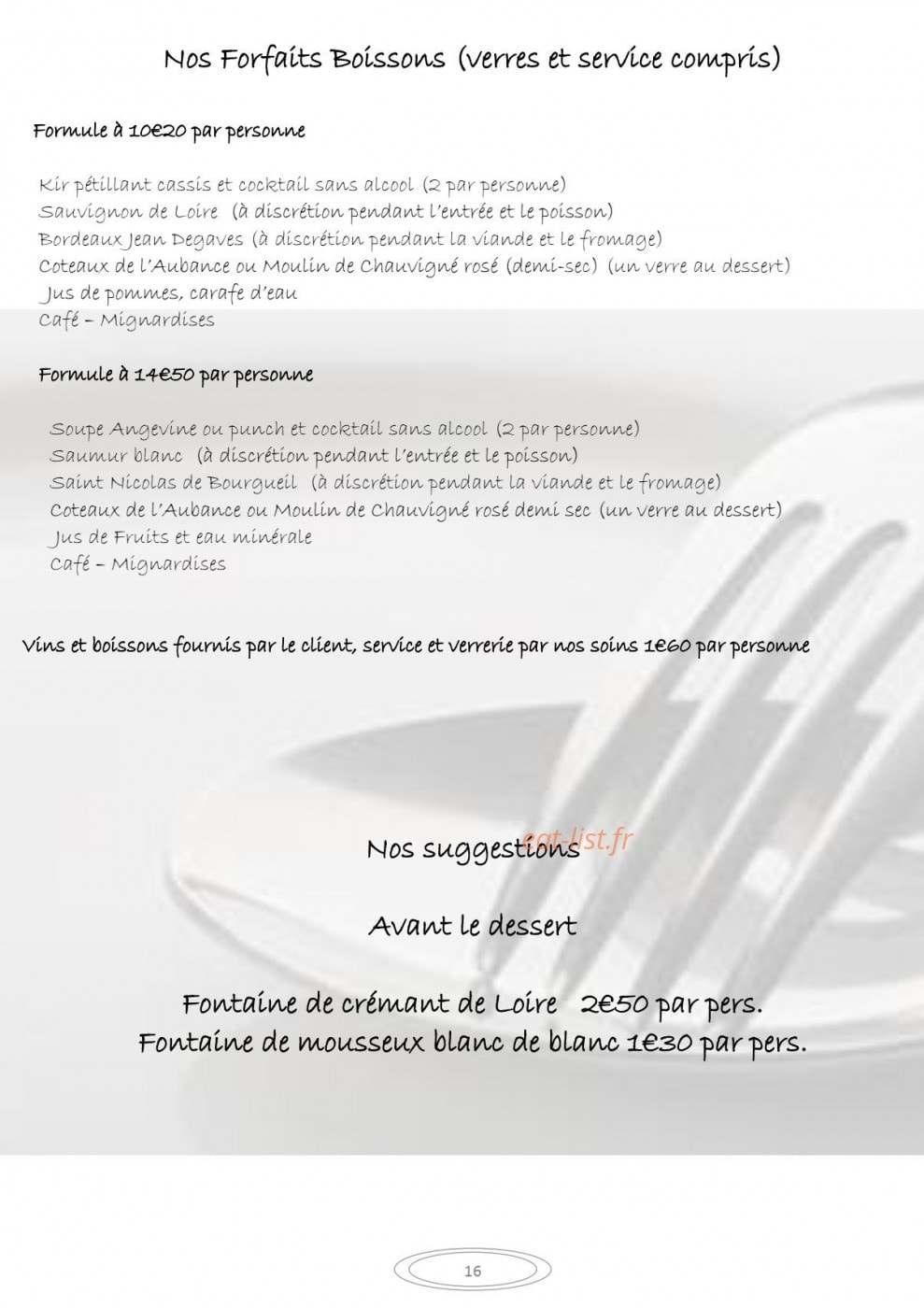 Nos Forfaits Boissons (verres et service compris)

Formule à 10€20 par personne

Kir pétillant cassis et cocktail sans alcool (2 par personne)
Sauvignon de Loire (à discrétion pendant l'entrée et le poisson)
Bordeaux Jean Degaves (à discrétion pendant la viande et le fromage)
Coteaux de l'Aubance ou Moulin de Chauvigné rosé (demi-sec) (un verre au dessert)
Jus de pommes, carafe d'eau
Café – Mignardises

Formule à 14€50 par personne

Soupe Angevine ou punch et cocktail sans alcool (2 par personne)
Saumur blanc (à discrétion pendant l'entrée et le poisson)
Saint Nicolas de Bourgueil (à discrétion pendant la viande et le fromage)
Coteaux de l'Aubance ou Moulin de Chauvigné rosé demi sec (un verre au dessert)
Jus de Fruits et eau minérale
Café – Mignardises

Vins et boissons fournis par le client, service et verrerie par nos soins 1€60 par personne

Nos suggestions

eat-list.fr

Avant le dessert

Fontaine de crémant de Loire 2€50 par pers.
Fontaine de mousseux blanc de blanc 1€30 par pers.

16